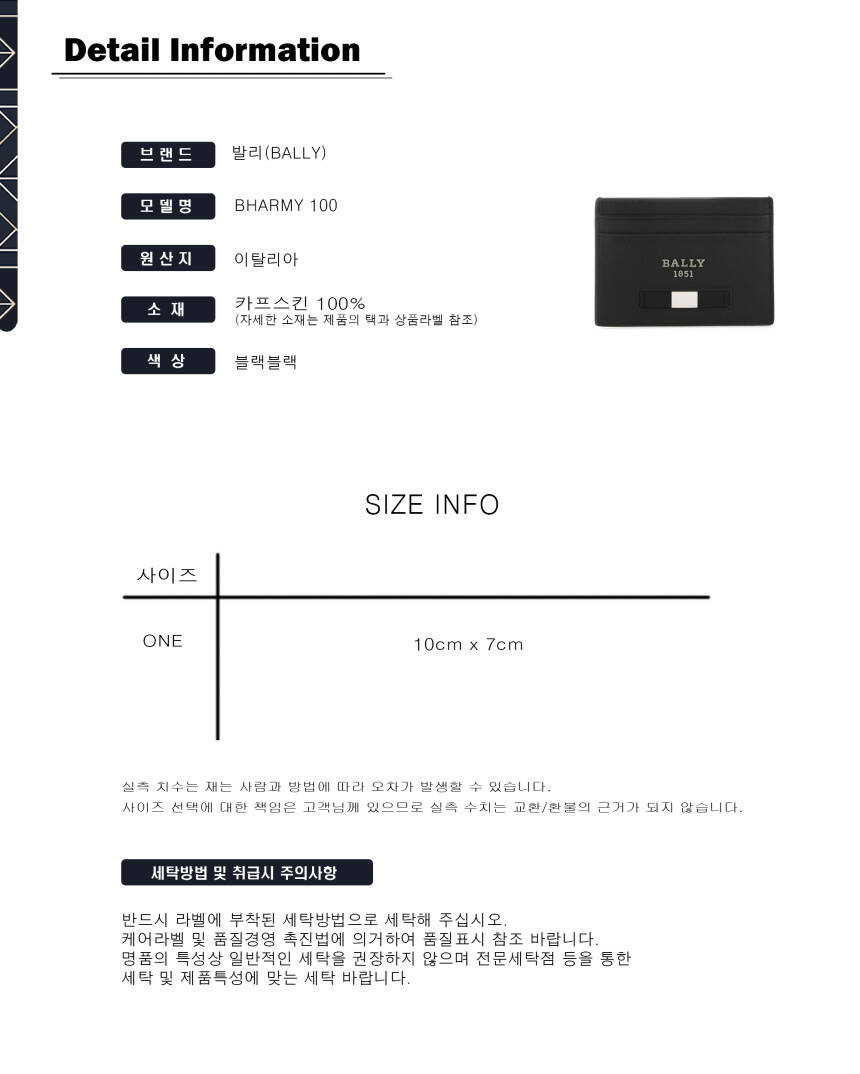 Detail Information

브랜드
발리(BALLY)

모델명
BHARMY 100

원산지
이탈리아

소 재
카프스킨 100%
(자세한 소재는 제품의 택과 상품라벨 참조)

색 상
블랙블랙

BALLY
1851

SIZE INFO

| 사이즈 | |
|---|---|
| ONE | 10cm x 7cm |

실측 치수는 재는 사람과 방법에 따라 오차가 발생할 수 있습니다.
사이즈 선택에 대한 책임은 고객님께 있으므로 실측 수치는 교환/환불의 근거가 되지 않습니다.

세탁방법 및 취급시 주의사항

반드시 라벨에 부착된 세탁방법으로 세탁해 주십시오.
케어라벨 및 품질경영 촉진법에 의거하여 품질표시 참조 바랍니다.
명품의 특성상 일반적인 세탁을 권장하지 않으며 전문세탁점 등을 통한
세탁 및 제품특성에 맞는 세탁 바랍니다.